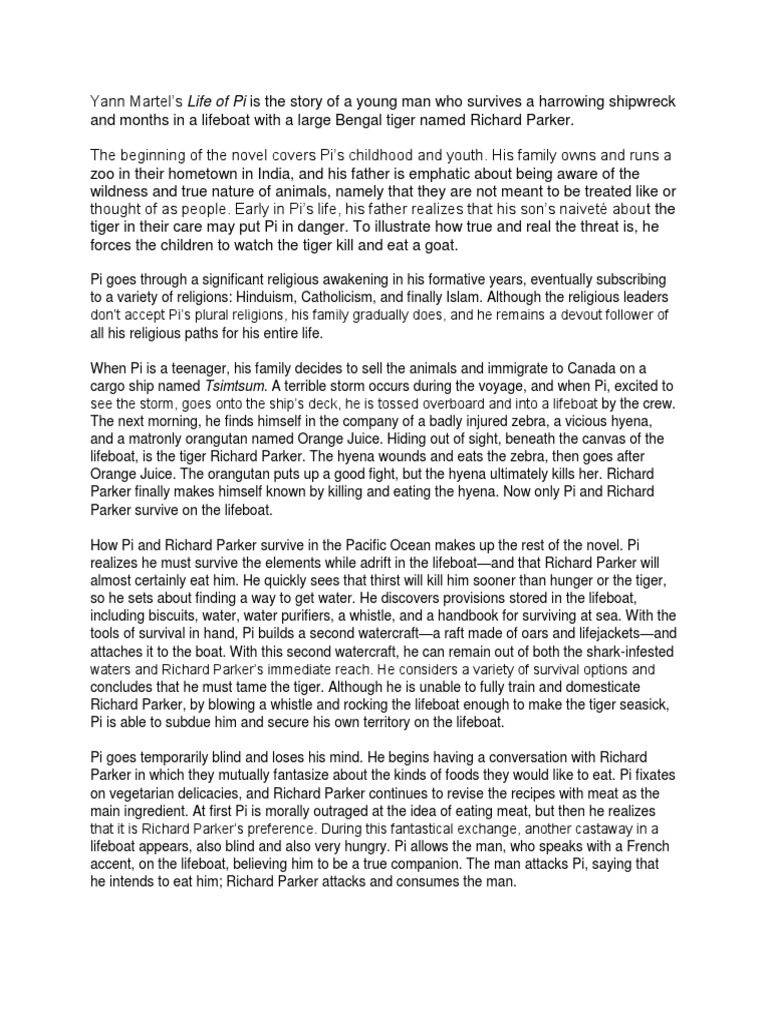 Yann Martel's Life of Pi is the story of a young man who survives a harrowing shipwreck and months in a lifeboat with a large Bengal tiger named Richard Parker.

The beginning of the novel covers Pi's childhood and youth. His family owns and runs a zoo in their hometown in India, and his father is emphatic about being aware of the wildness and true nature of animals, namely that they are not meant to be treated like or thought of as people. Early in Pi's life, his father realizes that his son's naiveté about the tiger in their care may put Pi in danger. To illustrate how true and real the threat is, he forces the children to watch the tiger kill and eat a goat.

Pi goes through a significant religious awakening in his formative years, eventually subscribing to a variety of religions: Hinduism, Catholicism, and finally Islam. Although the religious leaders don't accept Pi's plural religions, his family gradually does, and he remains a devout follower of all his religious paths for his entire life.

When Pi is a teenager, his family decides to sell the animals and immigrate to Canada on a cargo ship named Tsimtsum. A terrible storm occurs during the voyage, and when Pi, excited to see the storm, goes onto the ship's deck, he is tossed overboard and into a lifeboat by the crew. The next morning, he finds himself in the company of a badly injured zebra, a vicious hyena, and a matronly orangutan named Orange Juice. Hiding out of sight, beneath the canvas of the lifeboat, is the tiger Richard Parker. The hyena wounds and eats the zebra, then goes after Orange Juice. The orangutan puts up a good fight, but the hyena ultimately kills her. Richard Parker finally makes himself known by killing and eating the hyena. Now only Pi and Richard Parker survive on the lifeboat.

How Pi and Richard Parker survive in the Pacific Ocean makes up the rest of the novel. Pi realizes he must survive the elements while adrift in the lifeboat—and that Richard Parker will almost certainly eat him. He quickly sees that thirst will kill him sooner than hunger or the tiger, so he sets about finding a way to get water. He discovers provisions stored in the lifeboat, including biscuits, water, water purifiers, a whistle, and a handbook for surviving at sea. With the tools of survival in hand, Pi builds a second watercraft—a raft made of oars and lifejackets—and attaches it to the boat. With this second watercraft, he can remain out of both the shark-infested waters and Richard Parker's immediate reach. He considers a variety of survival options and concludes that he must tame the tiger. Although he is unable to fully train and domesticate Richard Parker, by blowing a whistle and rocking the lifeboat enough to make the tiger seasick, Pi is able to subdue him and secure his own territory on the lifeboat.

Pi goes temporarily blind and loses his mind. He begins having a conversation with Richard Parker in which they mutually fantasize about the kinds of foods they would like to eat. Pi fixates on vegetarian delicacies, and Richard Parker continues to revise the recipes with meat as the main ingredient. At first Pi is morally outraged at the idea of eating meat, but then he realizes that it is Richard Parker's preference. During this fantastical exchange, another castaway in a lifeboat appears, also blind and also very hungry. Pi allows the man, who speaks with a French accent, on the lifeboat, believing him to be a true companion. The man attacks Pi, saying that he intends to eat him; Richard Parker attacks and consumes the man.